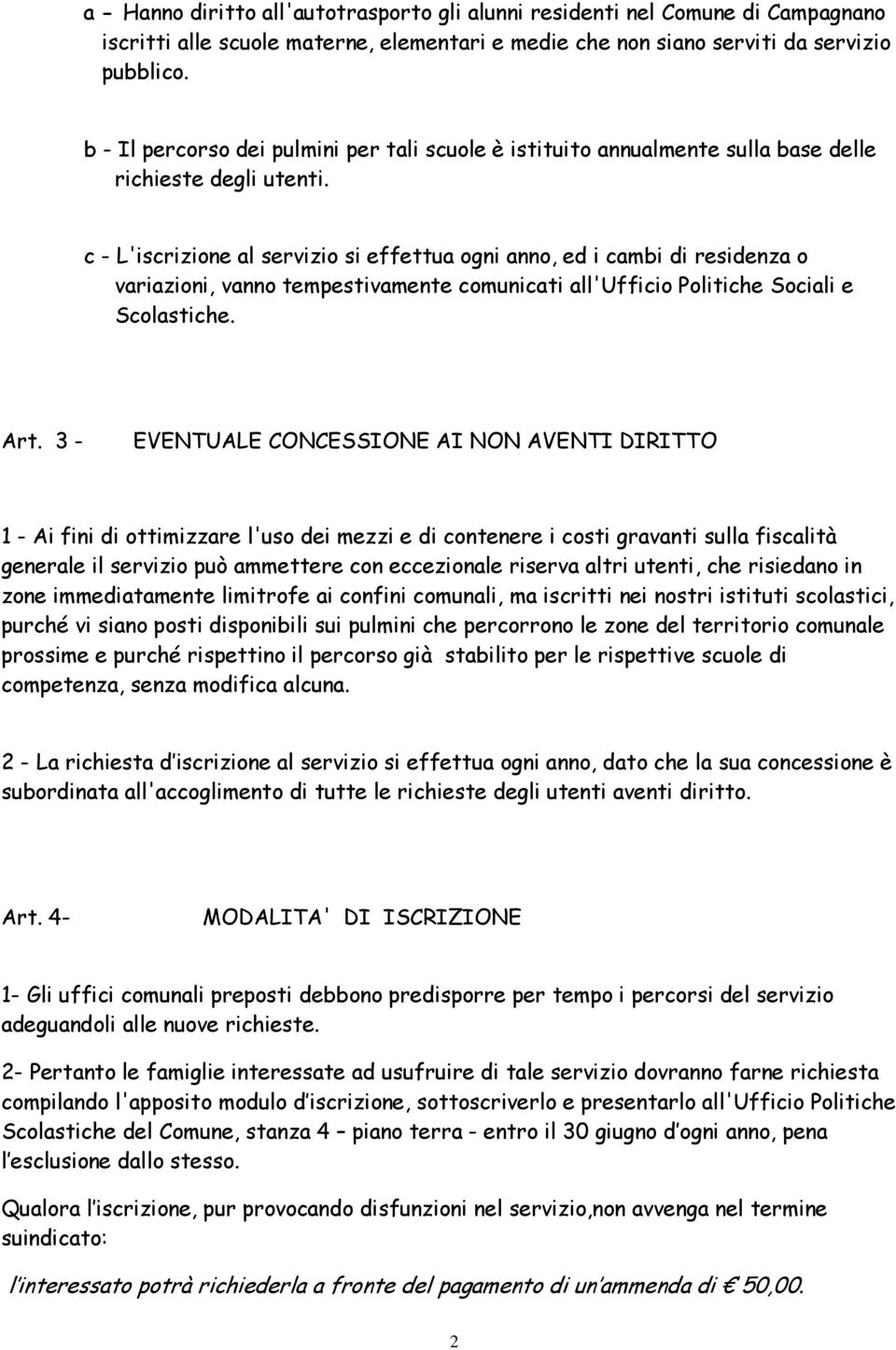 a – Hanno diritto all'autotrasporto gli alunni residenti nel Comune di Campagnano iscritti alle scuole materne, elementari e medie che non siano serviti da servizio pubblico.

b - Il percorso dei pulmini per tali scuole è istituito annualmente sulla base delle richieste degli utenti.

c - L'iscrizione al servizio si effettua ogni anno, ed i cambi di residenza o variazioni, vanno tempestivamente comunicati all'Ufficio Politiche Sociali e Scolastiche.

Art. 3 - EVENTUALE CONCESSIONE AI NON AVENTI DIRITTO

1 - Ai fini di ottimizzare l'uso dei mezzi e di contenere i costi gravanti sulla fiscalità generale il servizio può ammettere con eccezionale riserva altri utenti, che risiedano in zone immediatamente limitrofe ai confini comunali, ma iscritti nei nostri istituti scolastici, purché vi siano posti disponibili sui pulmini che percorrono le zone del territorio comunale prossime e purché rispettino il percorso già stabilito per le rispettive scuole di competenza, senza modifica alcuna.

2 - La richiesta d'iscrizione al servizio si effettua ogni anno, dato che la sua concessione è subordinata all'accoglimento di tutte le richieste degli utenti aventi diritto.

Art. 4- MODALITA' DI ISCRIZIONE

1- Gli uffici comunali preposti debbono predisporre per tempo i percorsi del servizio adeguandoli alle nuove richieste.

2- Pertanto le famiglie interessate ad usufruire di tale servizio dovranno farne richiesta compilando l'apposito modulo d'iscrizione, sottoscriverlo e presentarlo all'Ufficio Politiche Scolastiche del Comune, stanza 4 – piano terra - entro il 30 giugno d'ogni anno, pena l'esclusione dallo stesso.

Qualora l'iscrizione, pur provocando disfunzioni nel servizio,non avvenga nel termine suindicato:

l'interessato potrà richiederla a fronte del pagamento di un'ammenda di € 50,00.

2